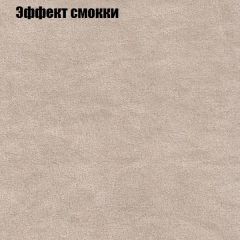 Эффект смокки